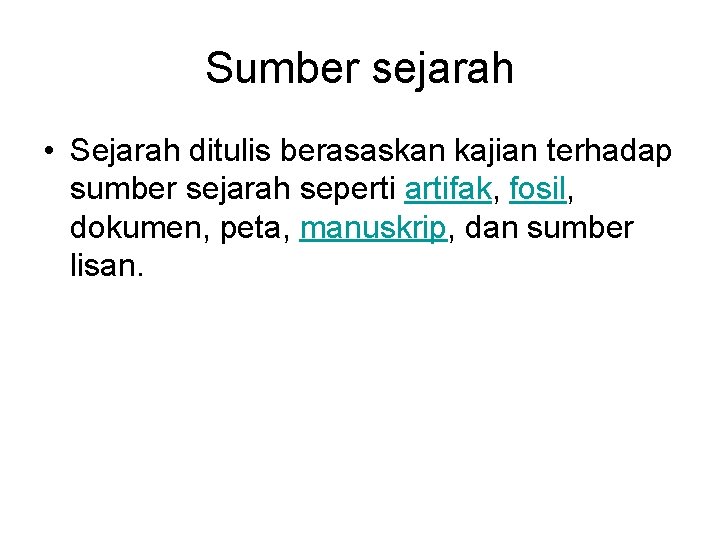 Sumber sejarah

• Sejarah ditulis berasaskan kajian terhadap sumber sejarah seperti artifak, fosil, dokumen, peta, manuskrip, dan sumber lisan.